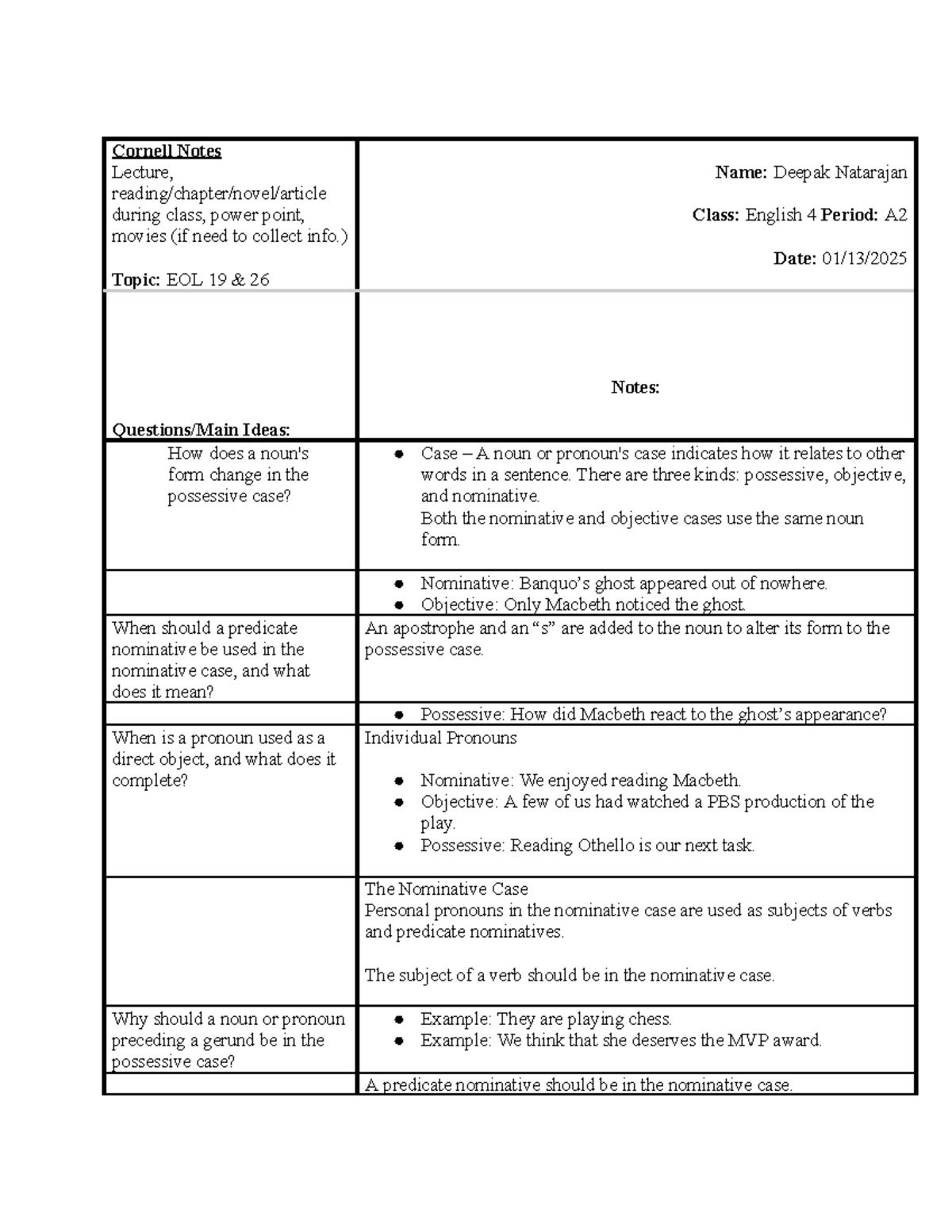 | Cornell Notes Lecture, reading/chapter/novel/article during class, power point, movies (if need to collect info.) Topic: EOL 19 & 26 | Name: Deepak Natarajan Class: English 4 Period: A2 Date: 01/13/2025 |
|---|---|
| Questions/Main Ideas: | Notes: |
| How does a noun's form change in the possessive case? | • Case – A noun or pronoun's case indicates how it relates to other words in a sentence. There are three kinds: possessive, objective, and nominative. Both the nominative and objective cases use the same noun form. |
| | • Nominative: Banquo's ghost appeared out of nowhere. • Objective: Only Macbeth noticed the ghost. |
| When should a predicate nominative be used in the nominative case, and what does it mean? | An apostrophe and an "s" are added to the noun to alter its form to the possessive case. |
| | • Possessive: How did Macbeth react to the ghost's appearance? |
| When is a pronoun used as a direct object, and what does it complete? | Individual Pronouns • Nominative: We enjoyed reading Macbeth. • Objective: A few of us had watched a PBS production of the play. • Possessive: Reading Othello is our next task. |
| | The Nominative Case Personal pronouns in the nominative case are used as subjects of verbs and predicate nominatives. The subject of a verb should be in the nominative case. |
| Why should a noun or pronoun preceding a gerund be in the possessive case? | • Example: They are playing chess. • Example: We think that she deserves the MVP award. |
| | A predicate nominative should be in the nominative case. |